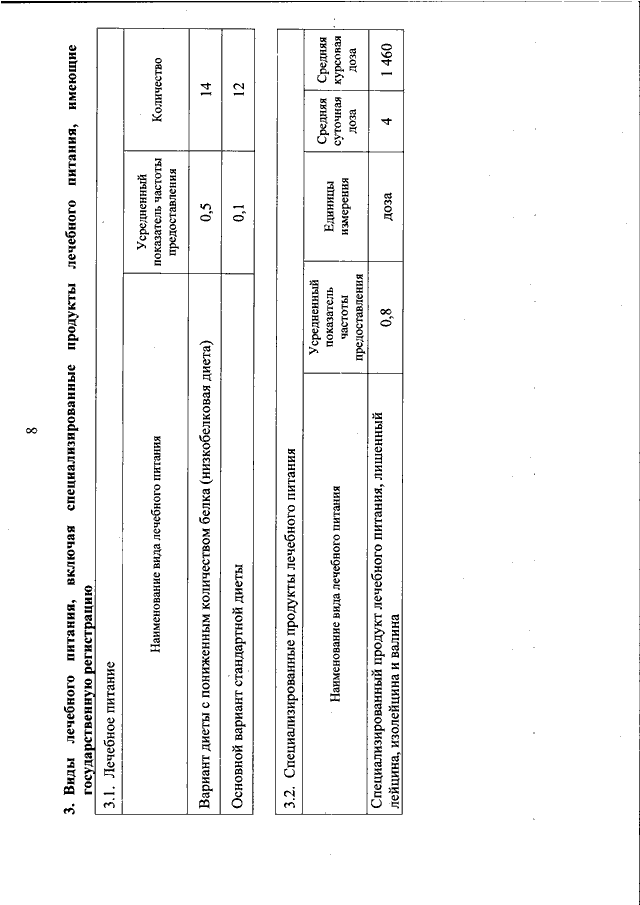 8

3. Виды лечебного питания, включая специализированные продукты лечебного питания, имеющие государственную регистрацию

3.1. Лечебное питание

| Наименование вида лечебного питания | Усредненный показатель частоты предоставления | Количество |
|---|---|---|
| Вариант диеты с пониженным количеством белка (низкобелковая диета) | 0,5 | 14 |
| Основной вариант стандартной диеты | 0,1 | 12 |

3.2. Специализированные продукты лечебного питания

| Наименование вида лечебного питания | Усредненный показатель частоты предоставления | Единицы измерения | Средняя суточная доза | Средняя курсовая доза |
|---|---|---|---|---|
| Специализированный продукт лечебного питания, лишенный лейцина, изолейцина и валина | 0,8 | доза | 4 | 1 460 |